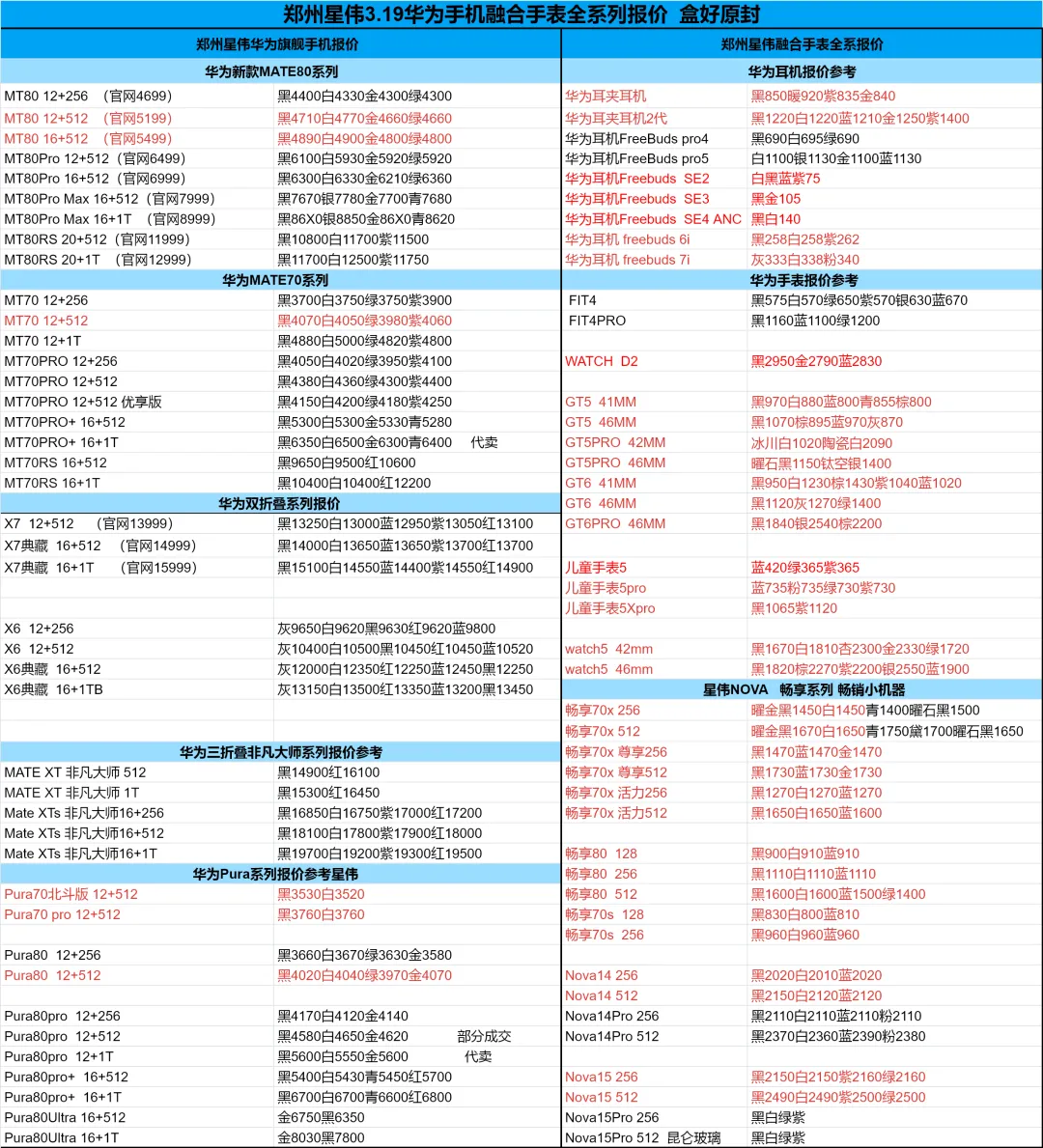 郑州星伟3.19华为手机融合手表全系列报价 盒好原封

郑州星伟华为旗舰手机报价

华为新款MATE80系列

| | |
|---|---|
| MT80 12+256 （官网4699） | 黑4400白4330金4300绿4300 |
| MT80 12+512 （官网5199） | 黑4710白4770金4660绿4660 |
| MT80 16+512 （官网5499） | 黑4890白4900金4800绿4800 |
| MT80Pro 12+512（官网6499） | 黑6100白5930金5920绿5920 |
| MT80Pro 16+512（官网6999） | 黑6300白6330金6210绿6360 |
| MT80Pro Max 16+512（官网7999） | 黑7670银7780金7700青7680 |
| MT80Pro Max 16+1T （官网8999） | 黑86X0银8850金86X0青8620 |
| MT80RS 20+512（官网11999） | 黑10800白11700紫11500 |
| MT80RS 20+1T （官网12999） | 黑11700白12500紫11750 |

华为MATE70系列

| | |
|---|---|
| MT70 12+256 | 黑3700白3750绿3750紫3900 |
| MT70 12+512 | 黑4070白4050绿3980紫4060 |
| MT70 12+1T | 黑4880白5000绿4820紫4800 |
| MT70PRO 12+256 | 黑4050白4020绿3950紫4100 |
| MT70PRO 12+512 | 黑4380白4360绿4300紫4400 |
| MT70PRO 12+512 优享版 | 黑4150白4200绿4180紫4250 |
| MT70PRO+ 16+512 | 黑5300白5300金5330青5280 |
| MT70PRO+ 16+1T | 黑6350白6500金6300青6400 代卖 |
| MT70RS 16+512 | 黑9650白9500红10600 |
| MT70RS 16+1T | 黑10400白10400红12200 |

华为双折叠系列报价

| | |
|---|---|
| X7 12+512 （官网13999） | 黑13250白13000蓝12950紫13050红13100 |
| X7典藏 16+512 （官网14999） | 黑14000白13650蓝13650紫13700红13700 |
| X7典藏 16+1T （官网15999） | 黑15100白14550蓝14400紫14550红14900 |
| X6 12+256 | 灰9650白9620黑9630红9620蓝9800 |
| X6 12+512 | 灰10400白10500黑10450红10450蓝10520 |
| X6典藏 16+512 | 灰12000白12350红12250蓝12450黑12250 |
| X6典藏 16+1TB | 灰13150白13500红13350蓝13200黑13450 |

华为三折叠非凡大师系列报价参考

| | |
|---|---|
| MATE XT 非凡大师 512 | 黑14900红16100 |
| MATE XT 非凡大师 1T | 黑15300红16450 |
| Mate XTs 非凡大师16+256 | 黑16850白16750紫17000红17200 |
| Mate XTs 非凡大师16+512 | 黑18100白17800紫17900红18000 |
| Mate XTs 非凡大师16+1T | 黑19700白19200紫19300红19500 |

华为Pura系列报价参考星伟

| | |
|---|---|
| Pura70北斗版 12+512 | 黑3530白3520 |
| Pura70 pro 12+512 | 黑3760白3760 |
| Pura80 12+256 | 黑3660白3670绿3630金3580 |
| Pura80 12+512 | 黑4020白4040绿3970金4070 |
| Pura80pro 12+256 | 黑4170白4120金4140 |
| Pura80pro 12+512 | 黑4580白4650金4620 部分成交 |
| Pura80pro 12+1T | 黑5600白5550金5600 代卖 |
| Pura80pro+ 16+512 | 黑5400白5430青5450红5700 |
| Pura80pro+ 16+1T | 黑6700白6700青6600红6800 |
| Pura80Ultra 16+512 | 金6750黑6350 |
| Pura80Ultra 16+1T | 金8030黑7800 |

郑州星伟融合手表全系报价

华为耳机报价参考

| | |
|---|---|
| 华为耳夹耳机 | 黑850暖920紫835金840 |
| 华为耳夹耳机2代 | 黑1220白1220蓝1210金1250紫1400 |
| 华为耳机FreeBuds pro4 | 黑690白695绿690 |
| 华为耳机FreeBuds pro5 | 白1100银1130金1100蓝1130 |
| 华为耳机Freebuds SE2 | 白黑蓝紫75 |
| 华为耳机Freebuds SE3 | 黑金105 |
| 华为耳机Freebuds SE4 ANC | 黑白140 |
| 华为耳机 freebuds 6i | 黑258白258紫262 |
| 华为耳机 freebuds 7i | 灰333白338粉340 |

华为手表报价参考

| | |
|---|---|
| FIT4 | 黑575白570绿650紫570银630蓝670 |
| FIT4PRO | 黑1160蓝1100绿1200 |
| WATCH D2 | 黑2950金2790蓝2830 |
| GT5 41MM | 黑970白880蓝800青855棕800 |
| GT5 46MM | 黑1070棕895蓝970灰870 |
| GT5PRO 42MM | 冰川白1020陶瓷白2090 |
| GT5PRO 46MM | 曜石黑1150钛空银1400 |
| GT6 41MM | 黑950白1230棕1430紫1040蓝1020 |
| GT6 46MM | 黑1120灰1270绿1400 |
| GT6PRO 46MM | 黑1840银2540棕2200 |
| 儿童手表5 | 蓝420绿365紫365 |
| 儿童手表5pro | 蓝735粉735绿730紫730 |
| 儿童手表5Xpro | 黑1065紫1120 |
| watch5 42mm | 黑1670白1810杏2300金2330绿1720 |
| watch5 46mm | 黑1820棕2270紫2200银2550蓝1900 |

星伟NOVA 畅享系列 畅销小机器

| | |
|---|---|
| 畅享70x 256 | 曜金黑1450白1450青1400曜石黑1500 |
| 畅享70x 512 | 曜金黑1670白1650青1750黛1700曜石黑1650 |
| 畅享70x 尊享256 | 黑1470蓝1470金1470 |
| 畅享70x 尊享512 | 黑1730蓝1730金1730 |
| 畅享70x 活力256 | 黑1270白1270蓝1270 |
| 畅享70x 活力512 | 黑1650白1650蓝1600 |
| 畅享80 128 | 黑900白910蓝910 |
| 畅享80 256 | 黑1110白1110蓝1110 |
| 畅享80 512 | 黑1600白1600蓝1500绿1400 |
| 畅享70s 128 | 黑830白800蓝810 |
| 畅享70s 256 | 黑960白960蓝960 |
| Nova14 256 | 黑2020白2010蓝2020 |
| Nova14 512 | 黑2150白2120蓝2120 |
| Nova14Pro 256 | 黑2110白2110蓝2110粉2110 |
| Nova14Pro 512 | 黑2370白2360蓝2390粉2380 |
| Nova15 256 | 黑2150白2150紫2160绿2160 |
| Nova15 512 | 黑2490白2490紫2500绿2500 |
| Nova15Pro 256 | 黑白绿紫 |
| Nova15Pro 512 昆仑玻璃 | 黑白绿紫 |